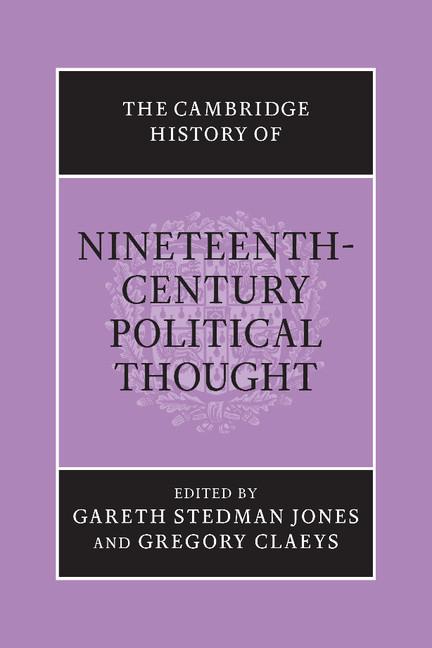 THE CAMBRIDGE HISTORY OF

NINETEENTH-CENTURY POLITICAL THOUGHT

EDITED BY
GARETH STEDMAN JONES
AND GREGORY CLAEYS